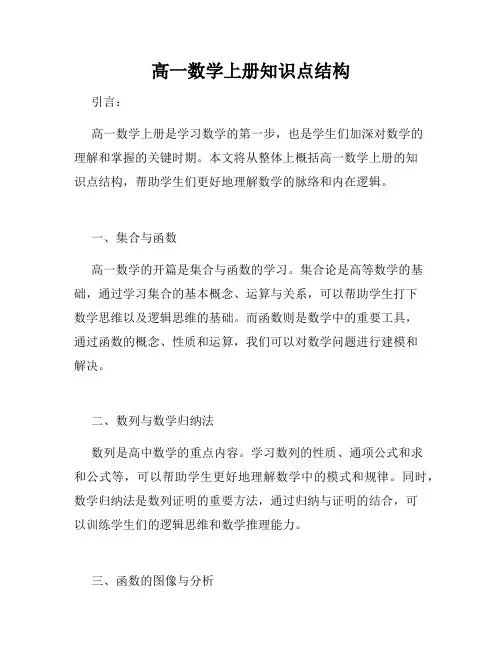 高一数学上册知识点结构

引言：

高一数学上册是学习数学的第一步，也是学生们加深对数学的理解和掌握的关键时期。本文将从整体上概括高一数学上册的知识点结构，帮助学生们更好地理解数学的脉络和内在逻辑。

一、集合与函数

高一数学的开篇是集合与函数的学习。集合论是高等数学的基础，通过学习集合的基本概念、运算与关系，可以帮助学生打下数学思维以及逻辑思维的基础。而函数则是数学中的重要工具，通过函数的概念、性质和运算，我们可以对数学问题进行建模和解决。

二、数列与数学归纳法

数列是高中数学的重点内容。学习数列的性质、通项公式和求和公式等，可以帮助学生更好地理解数学中的模式和规律。同时，数学归纳法是数列证明的重要方法，通过归纳与证明的结合，可以训练学生们的逻辑思维和数学推理能力。

三、函数的图像与分析